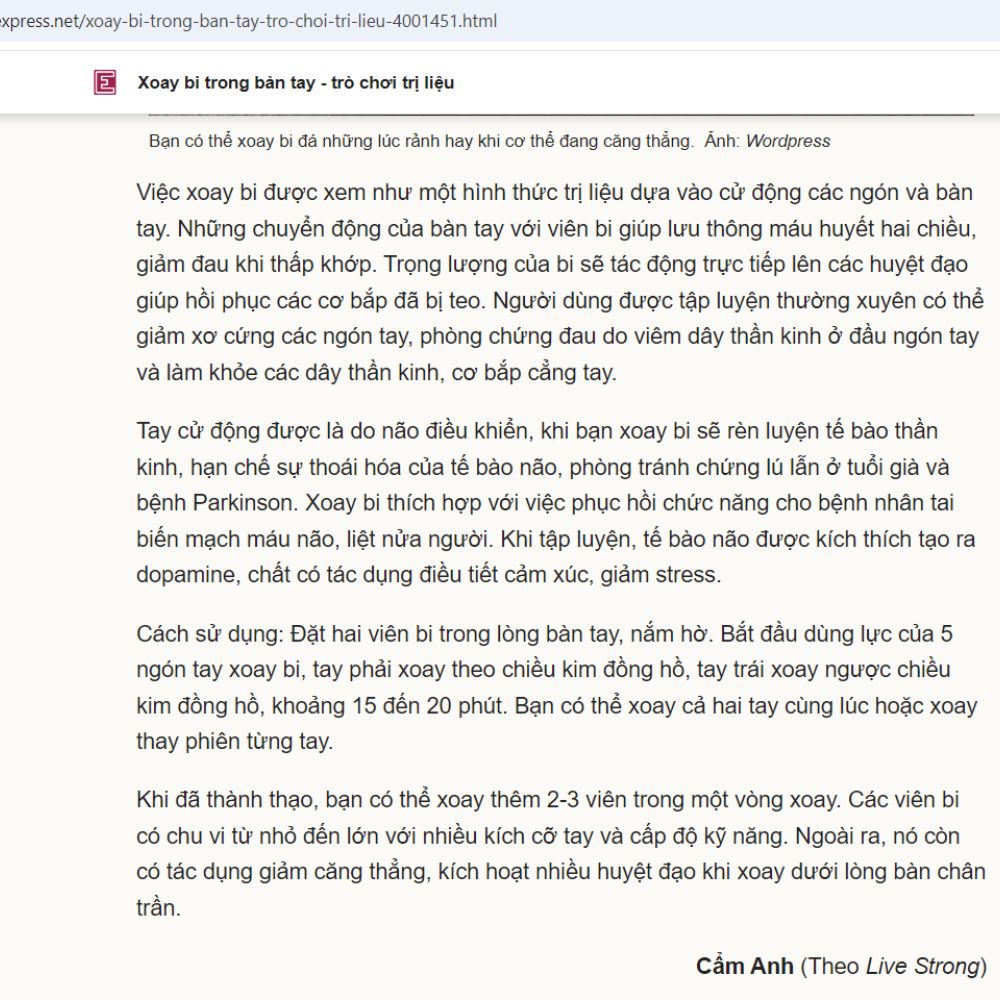 xpress.net/xoay-bi-trong-ban-tay-tro-choi-tri-lieu-4001451.html

Xoay bi trong bàn tay - trò chơi trị liệu

Bạn có thể xoay bi đá những lúc rảnh hay khi cơ thể đang căng thẳng. Ảnh: Wordpress

Việc xoay bi được xem như một hình thức trị liệu dựa vào cử động các ngón và bàn tay. Những chuyển động của bàn tay với viên bi giúp lưu thông máu huyết hai chiều, giảm đau khi thấp khớp. Trọng lượng của bi sẽ tác động trực tiếp lên các huyệt đạo giúp hồi phục các cơ bắp đã bị teo. Người dùng được tập luyện thường xuyên có thể giảm xơ cứng các ngón tay, phòng chứng đau do viêm dây thần kinh ở đầu ngón tay và làm khỏe các dây thần kinh, cơ bắp cẳng tay.

Tay cử động được là do não điều khiển, khi bạn xoay bi sẽ rèn luyện tế bào thần kinh, hạn chế sự thoái hóa của tế bào não, phòng tránh chứng lú lẫn ở tuổi già và bệnh Parkinson. Xoay bi thích hợp với việc phục hồi chức năng cho bệnh nhân tai biến mạch máu não, liệt nửa người. Khi tập luyện, tế bào não được kích thích tạo ra dopamine, chất có tác dụng điều tiết cảm xúc, giảm stress.

Cách sử dụng: Đặt hai viên bi trong lòng bàn tay, nắm hờ. Bắt đầu dùng lực của 5 ngón tay xoay bi, tay phải xoay theo chiều kim đồng hồ, tay trái xoay ngược chiều kim đồng hồ, khoảng 15 đến 20 phút. Bạn có thể xoay cả hai tay cùng lúc hoặc xoay thay phiên từng tay.

Khi đã thành thạo, bạn có thể xoay thêm 2-3 viên trong một vòng xoay. Các viên bi có chu vi từ nhỏ đến lớn với nhiều kích cỡ tay và cấp độ kỹ năng. Ngoài ra, nó còn có tác dụng giảm căng thẳng, kích hoạt nhiều huyệt đạo khi xoay dưới lòng bàn chân trần.

Cẩm Anh (Theo Live Strong)